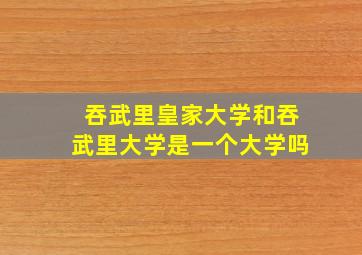 吞武里皇家大学和吞武里大学是一个大学吗